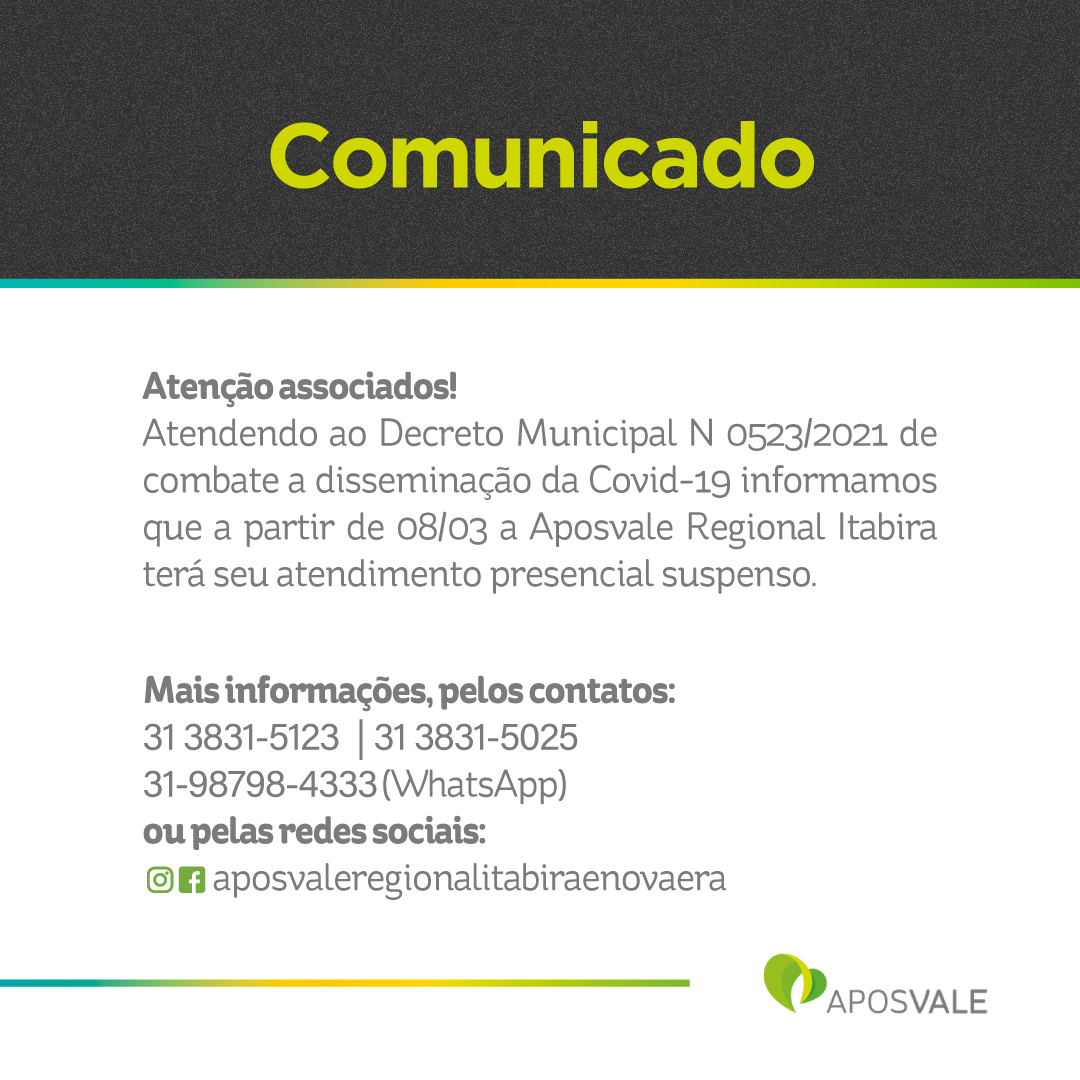 Comunicado

Atenção associados!
Atendendo ao Decreto Municipal N 0523/2021 de combate a disseminação da Covid-19 informamos que a partir de 08/03 a Aposvale Regional Itabira terá seu atendimento presencial suspenso.

Mais informações, pelos contatos:
31 3831-5123 | 31 3831-5025
31-98798-4333 (WhatsApp)
ou pelas redes sociais:
aposvaleregionalitabiraenovaera

APOSVALE